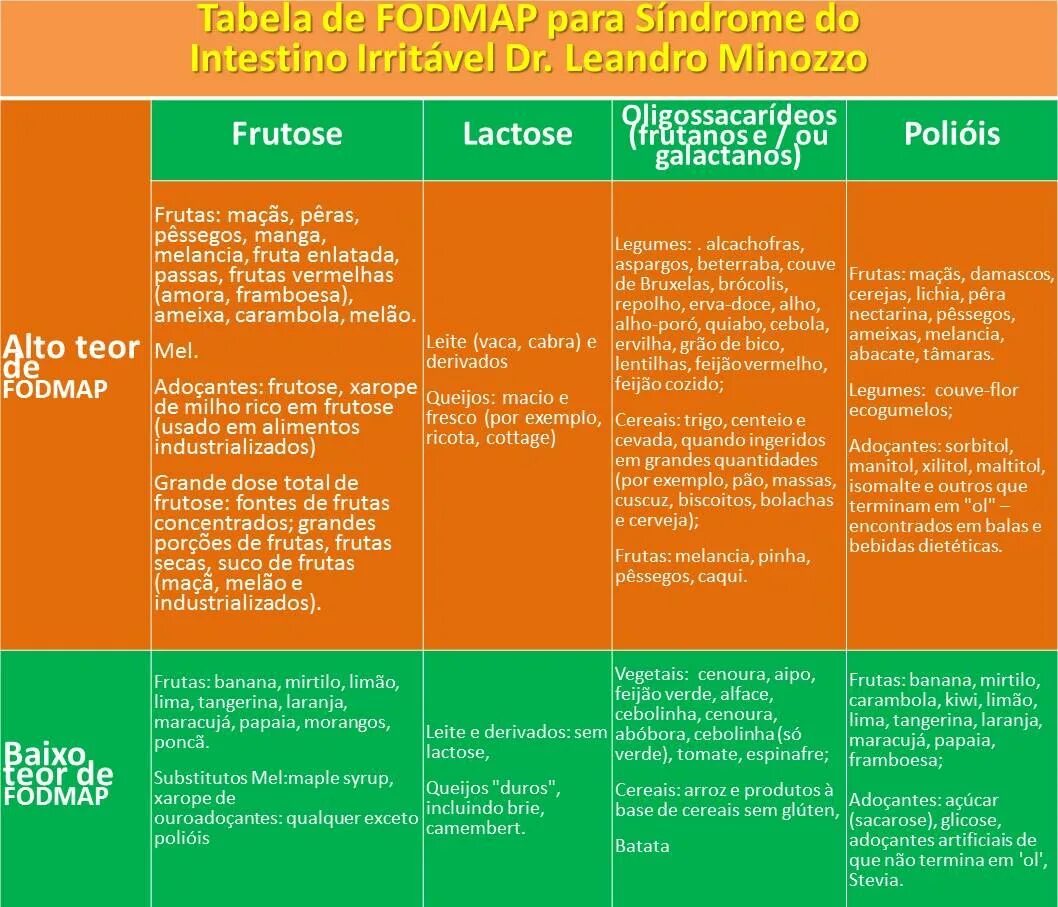 Tabela de FODMAP para Síndrome do Intestino Irritável Dr. Leandro Minozzo

| | Frutose | Lactose | Oligossacarídeos (frutanos e / ou galactanos) | Polióis |
|---|---|---|---|---|
| Alto teor de FODMAP | Frutas: maçãs, pêras, pêssegos, manga, melancia, fruta enlatada, passas, frutas vermelhas (amora, framboesa), ameixa, carambola, melão. Mel. Adoçantes: frutose, xarope de milho rico em frutose (usado em alimentos industrializados) Grande dose total de frutose: fontes de frutas concentrados; grandes porções de frutas, frutas secas, suco de frutas (maçã, melão e industrializados). | Leite (vaca, cabra) e derivados Queijos: macio e fresco (por exemplo, ricota, cottage) | Legumes: . alcachofras, aspargos, beterraba, couve de Bruxelas, brócolis, repolho, erva-doce, alho, alho-poró, quiabo, cebola, ervilha, grão de bico, lentilhas, feijão vermelho, feijão cozido; Cereais: trigo, centeio e cevada, quando ingeridos em grandes quantidades (por exemplo, pão, massas, cuscuz, biscoitos, bolachas e cerveja); Frutas: melancia, pinha, pêssegos, caqui. | Frutas: maçãs, damascos, cerejas, lichia, pêra nectarina, pêssegos, ameixas, melancia, abacate, tâmaras. Legumes: couve-flor ecogumelos; Adoçantes: sorbitol, manitol, xilitol, maltitol, isomalte e outros que terminam em "ol" – encontrados em balas e bebidas dietéticas. |
| Baixo teor de FODMAP | Frutas: banana, mirtilo, limão, lima, tangerina, laranja, maracujá, papaia, morangos, poncã. Substitutos Mel:maple syrup, xarope de ouroadoçantes: qualquer exceto polióis | Leite e derivados: sem lactose, Queijos "duros", incluindo brie, camembert. | Vegetais: cenoura, aipo, feijão verde, alface, cebolinha, cenoura, abóbora, cebolinha (só verde), tomate, espinafre; Cereais: arroz e produtos à base de cereais sem glúten, Batata | Frutas: banana, mirtilo, carambola, kiwi, limão, lima, tangerina, laranja, maracujá, papaia, framboesa; Adoçantes: açúcar (sacarose), glicose, adoçantes artificiais de que não termina em 'ol', Stevia. |